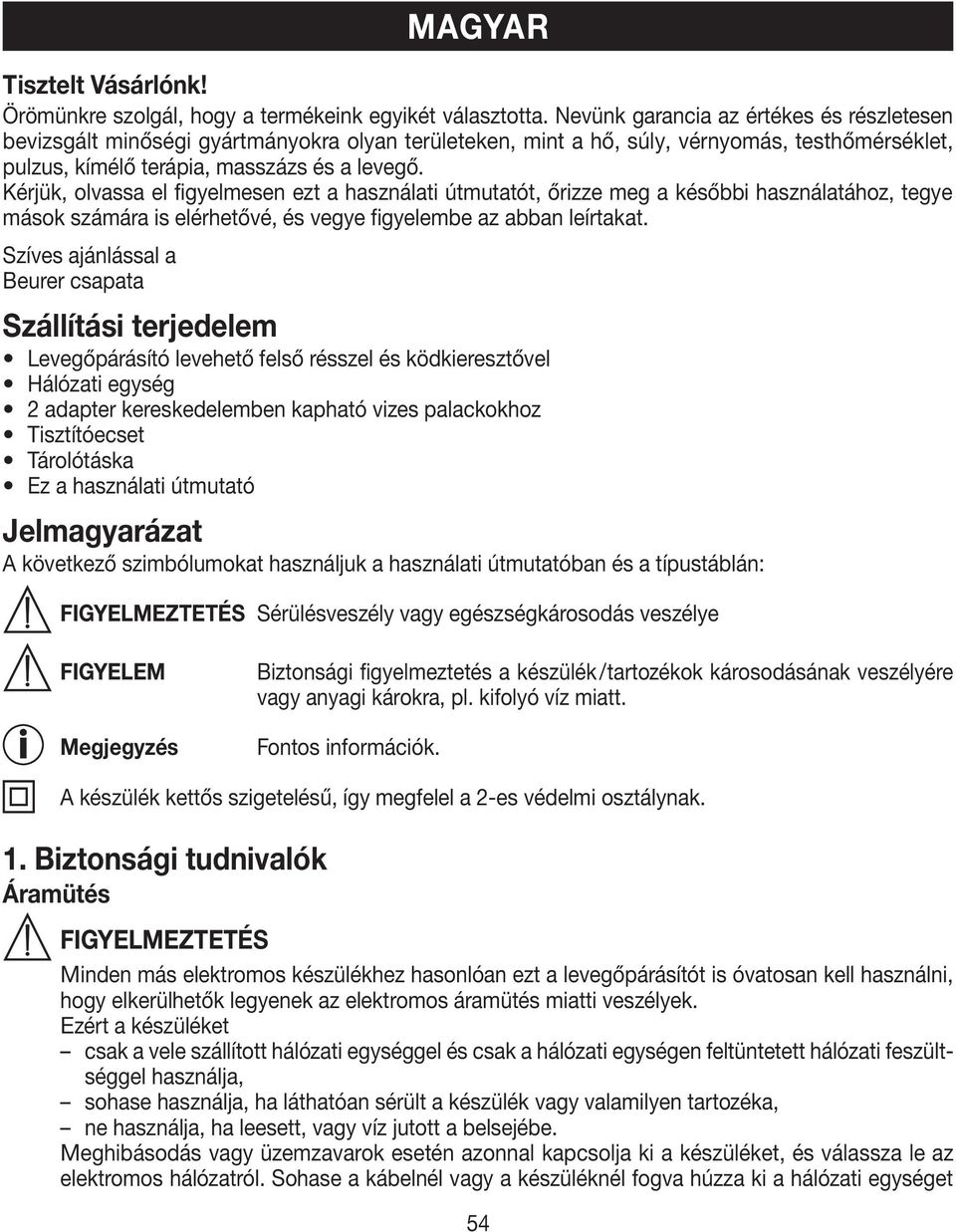 MAGYAR

Tisztelt Vásárlónk!

Örömünkre szolgál, hogy a termékeink egyikét választotta. Nevünk garancia az értékes és részletesen bevizsgált minőségi gyártmányokra olyan területeken, mint a hő, súly, vérnyomás, testhőmérséklet, pulzus, kímélő terápia, masszázs és a levegő.
Kérjük, olvassa el figyelmesen ezt a használati útmutatót, őrizze meg a későbbi használatához, tegye mások számára is elérhetővé, és vegye figyelembe az abban leírtakat.

Szíves ajánlással a
Beurer csapata

Szállítási terjedelem

• Levegőpárásító levehető felső résszel és ködkieresztővel
• Hálózati egység
• 2 adapter kereskedelemben kapható vizes palackokhoz
• Tisztítóecset
• Tárolótáska
• Ez a használati útmutató

Jelmagyarázat

A következő szimbólumokat használjuk a használati útmutatóban és a típustáblán:

FIGYELMEZTETÉS Sérülésveszély vagy egészségkárosodás veszélye

FIGYELEM Biztonsági figyelmeztetés a készülék/tartozékok károsodásának veszélyére vagy anyagi károkra, pl. kifolyó víz miatt.

Megjegyzés Fontos információk.

A készülék kettős szigetelésű, így megfelel a 2-es védelmi osztálynak.

1. Biztonsági tudnivalók

Áramütés

FIGYELMEZTETÉS

Minden más elektromos készülékhez hasonlóan ezt a levegőpárásítót is óvatosan kell használni, hogy elkerülhetők legyenek az elektromos áramütés miatti veszélyek.
Ezért a készüléket
– csak a vele szállított hálózati egységgel és csak a hálózati egységen feltüntetett hálózati feszültséggel használja,
– sohase használja, ha láthatóan sérült a készülék vagy valamilyen tartozéka,
– ne használja, ha leesett, vagy víz jutott a belsejébe.
Meghibásodás vagy üzemzavarok esetén azonnal kapcsolja ki a készüléket, és válassza le az elektromos hálózatról. Sohase a kábelnél vagy a készüléknél fogva húzza ki a hálózati egységet

54